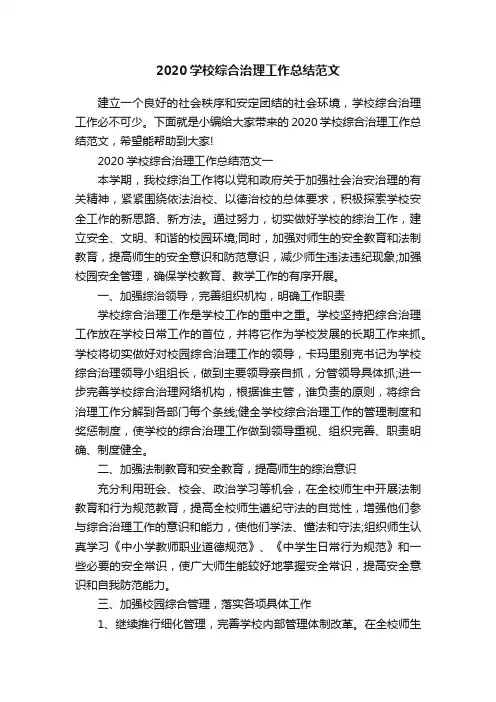 2020 学校综合治理工作总结范文

建立一个良好的社会秩序和安定团结的社会环境，学校综合治理工作必不可少。下面就是小编给大家带来的 2020 学校综合治理工作总结范文，希望能帮助到大家!

2020 学校综合治理工作总结范文一

本学期，我校综治工作将以党和政府关于加强社会治安治理的有关精神，紧紧围绕依法治校、以德治校的总体要求，积极探索学校安全工作的新思路、新方法。通过努力，切实做好学校的综治工作，建立安全、文明、和谐的校园环境;同时，加强对师生的安全教育和法制教育，提高师生的安全意识和防范意识，减少师生违法违纪现象;加强校园安全管理，确保学校教育、教学工作的有序开展。

一、加强综治领导，完善组织机构，明确工作职责

学校综合治理工作是学校工作的重中之重。学校坚持把综合治理工作放在学校日常工作的首位，并将它作为学校发展的长期工作来抓。学校将切实做好对校园综合治理工作的领导，卡玛里别克书记为学校综合治理领导小组组长，做到主要领导亲自抓，分管领导具体抓;进一步完善学校综合治理网络机构，根据谁主管，谁负责的原则，将综合治理工作分解到各部门每个条线;健全学校综合治理工作的管理制度和奖惩制度，使学校的综合治理工作做到领导重视、组织完善、职责明确、制度健全。

二、加强法制教育和安全教育，提高师生的综治意识

充分利用班会、校会、政治学习等机会，在全校师生中开展法制教育和行为规范教育，提高全校师生遵纪守法的自觉性，增强他们参与综合治理工作的意识和能力，使他们学法、懂法和守法;组织师生认真学习《中小学教师职业道德规范》、《中学生日常行为规范》和一些必要的安全常识，使广大师生能较好地掌握安全常识，提高安全意识和自我防范能力。

三、加强校园综合管理，落实各项具体工作

1、继续推行细化管理，完善学校内部管理体制改革。在全校师生